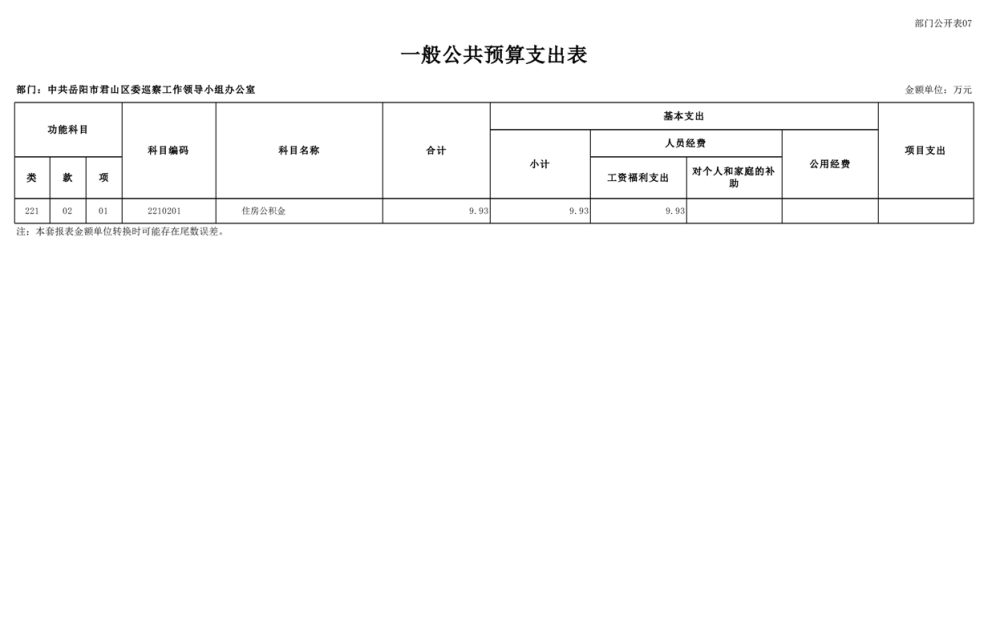 部门公开表07

一般公共预算支出表

部门：中共岳阳市君山区委巡察工作领导小组办公室

金额单位：万元

| 功能科目 | | | 科目编码 | 科目名称 | 合计 | 基本支出 | | | | 项目支出 |
|---|---|---|---|---|---|---|---|---|---|---|
| | | | | | | 小计 | 人员经费 | | 公用经费 | |
| 类 | 款 | 项 | | | | | 工资福利支出 | 对个人和家庭的补助 | | |
| 221 | 02 | 01 | 2210201 | 住房公积金 | 9.93 | 9.93 | 9.93 | | | |

注：本套报表金额单位转换时可能存在尾数误差。